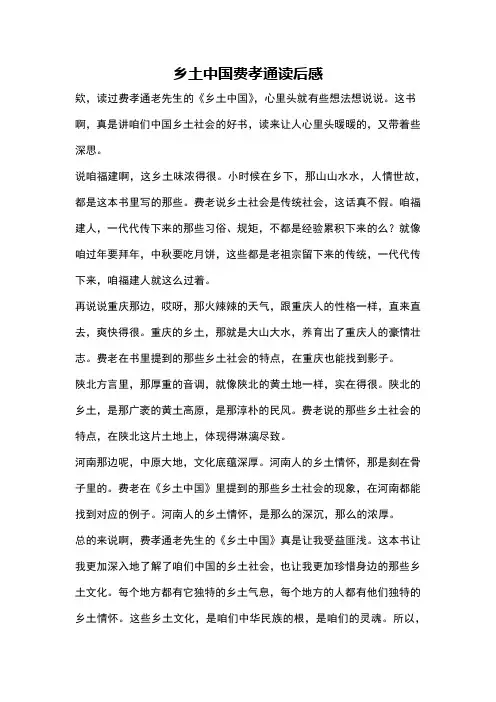 乡土中国费孝通读后感

欸，读过费孝通老先生的《乡土中国》，心里头就有些想法想说说。这书啊，真是讲咱们中国乡土社会的好书，读来让人心里头暖暖的，又带着些深思。

说咱福建啊，这乡土味浓得很。小时候在乡下，那山山水水，人情世故，都是这本书里写的那些。费老说乡土社会是传统社会，这话真不假。咱福建人，一代代传下来的那些习俗、规矩，不都是经验累积下来的么？就像咱过年要拜年，中秋要吃月饼，这些都是老祖宗留下来的传统，一代代传下来，咱福建人就这么过着。

再说说重庆那边，哎呀，那火辣辣的天气，跟重庆人的性格一样，直来直去，爽快得很。重庆的乡土，那就是大山大水，养育出了重庆人的豪情壮志。费老在书里提到的那些乡土社会的特点，在重庆也能找到影子。

陕北方言里，那厚重的音调，就像陕北的黄土地一样，实在得很。陕北的乡土，是那广袤的黄土高原，是那淳朴的民风。费老说的那些乡土社会的特点，在陕北这片土地上，体现得淋漓尽致。

河南那边呢，中原大地，文化底蕴深厚。河南人的乡土情怀，那是刻在骨子里的。费老在《乡土中国》里提到的那些乡土社会的现象，在河南都能找到对应的例子。河南人的乡土情怀，是那么的深沉，那么的浓厚。

总的来说啊，费孝通老先生的《乡土中国》真是让我受益匪浅。这本书让我更加深入地了解了咱们中国的乡土社会，也让我更加珍惜身边的那些乡土文化。每个地方都有它独特的乡土气息，每个地方的人都有他们独特的乡土情怀。这些乡土文化，是咱们中华民族的根，是咱们的灵魂。所以，